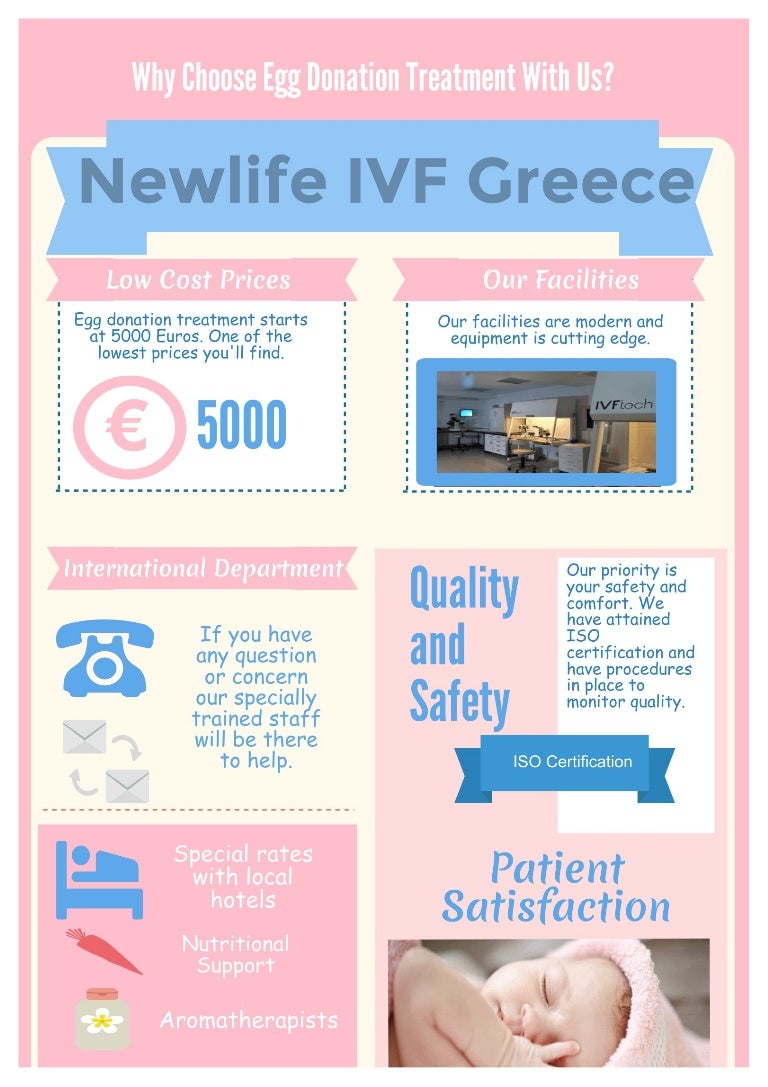 Why Choose Egg Donation Treatment With Us?

Newlife IVF Greece

Low Cost Prices

Egg donation treatment starts at 5000 Euros. One of the lowest prices you'll find.

€ 5000

Our Facilities

Our facilities are modern and equipment is cutting edge.

IVFtech

International Department

If you have any question or concern our specially trained staff will be there to help.

Quality and Safety

Our priority is your safety and comfort. We have attained ISO certification and have procedures in place to monitor quality.

ISO Certification

Special rates with local hotels

Nutritional Support

Aromatherapists

Patient Satisfaction